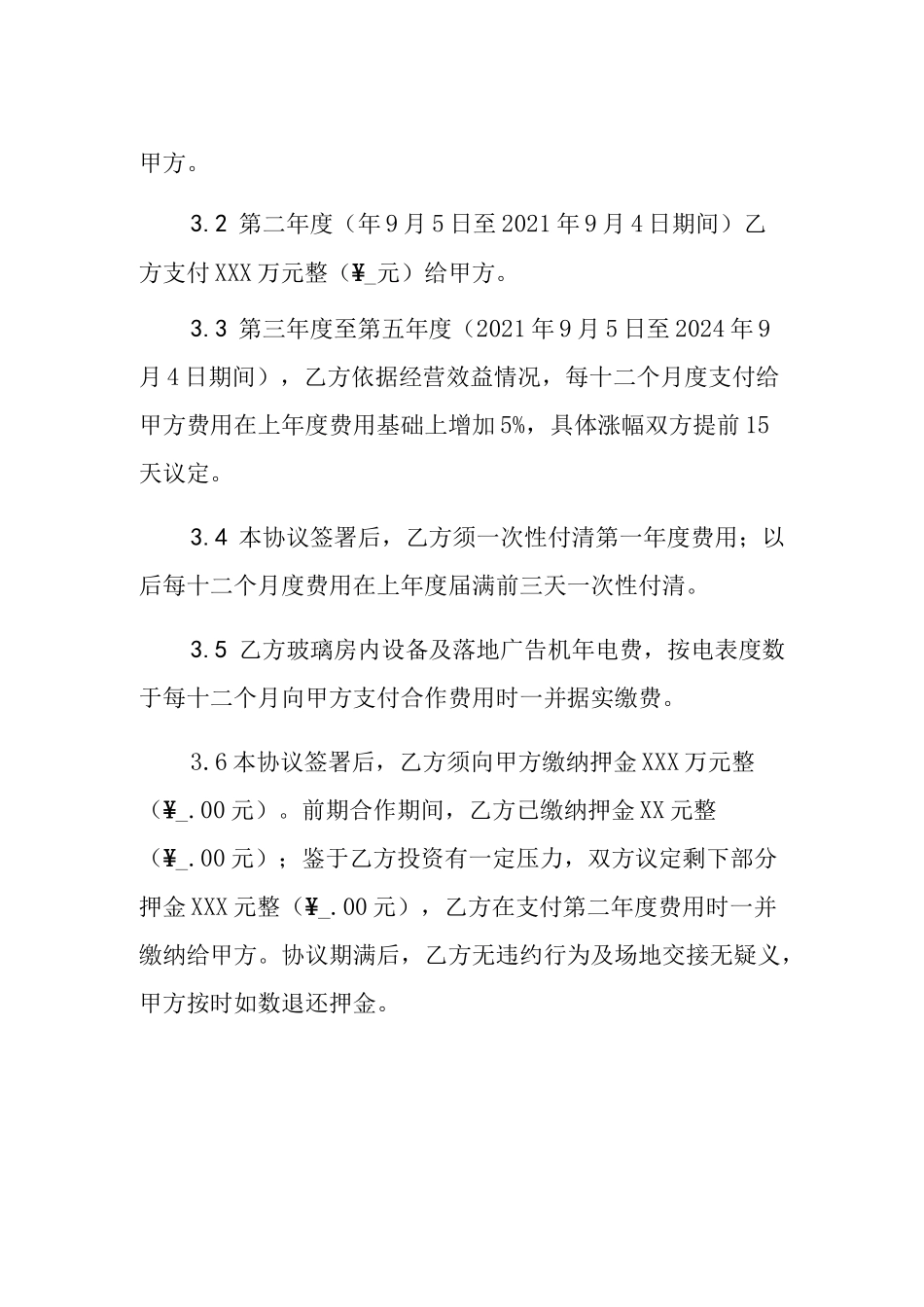 甲方。

3.2 第二年度（年9月5日至2021年9月4日期间）乙方支付XXX万元整（¥_元）给甲方。

3.3 第三年度至第五年度（2021年9月5日至2024年9月4日期间），乙方依据经营效益情况，每十二个月度支付给甲方费用在上年度费用基础上增加5%，具体涨幅双方提前15天议定。

3.4 本协议签署后，乙方须一次性付清第一年度费用；以后每十二个月度费用在上年度届满前三天一次性付清。

3.5 乙方玻璃房内设备及落地广告机年电费，按电表度数于每十二个月向甲方支付合作费用时一并据实缴费。

3.6本协议签署后，乙方须向甲方缴纳押金XXX万元整（¥_.00元）。前期合作期间，乙方已缴纳押金XX元整（¥_.00元）；鉴于乙方投资有一定压力，双方议定剩下部分押金XXX元整（¥_.00元），乙方在支付第二年度费用时一并缴纳给甲方。协议期满后，乙方无违约行为及场地交接无疑义，甲方按时如数退还押金。